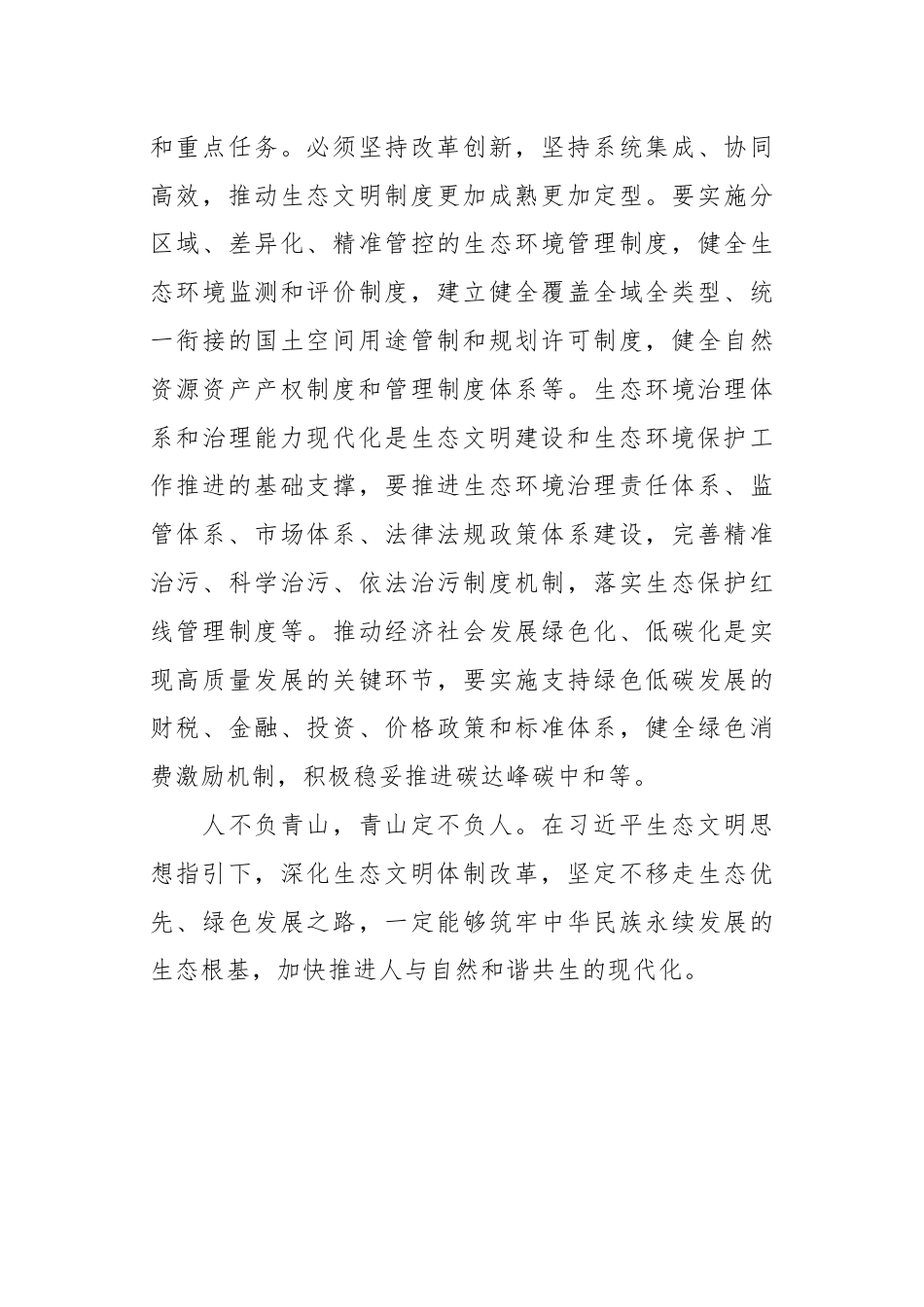 和重点任务。必须坚持改革创新，坚持系统集成、协同高效，推动生态文明制度更加成熟更加定型。要实施分区域、差异化、精准管控的生态环境管理制度，健全生态环境监测和评价制度，建立健全覆盖全域全类型、统一衔接的国土空间用途管制和规划许可制度，健全自然资源资产产权制度和管理制度体系等。生态环境治理体系和治理能力现代化是生态文明建设和生态环境保护工作推进的基础支撑，要推进生态环境治理责任体系、监管体系、市场体系、法律法规政策体系建设，完善精准治污、科学治污、依法治污制度机制，落实生态保护红线管理制度等。推动经济社会发展绿色化、低碳化是实现高质量发展的关键环节，要实施支持绿色低碳发展的财税、金融、投资、价格政策和标准体系，健全绿色消费激励机制，积极稳妥推进碳达峰碳中和等。

人不负青山，青山定不负人。在习近平生态文明思想指引下，深化生态文明体制改革，坚定不移走生态优先、绿色发展之路，一定能够筑牢中华民族永续发展的生态根基，加快推进人与自然和谐共生的现代化。